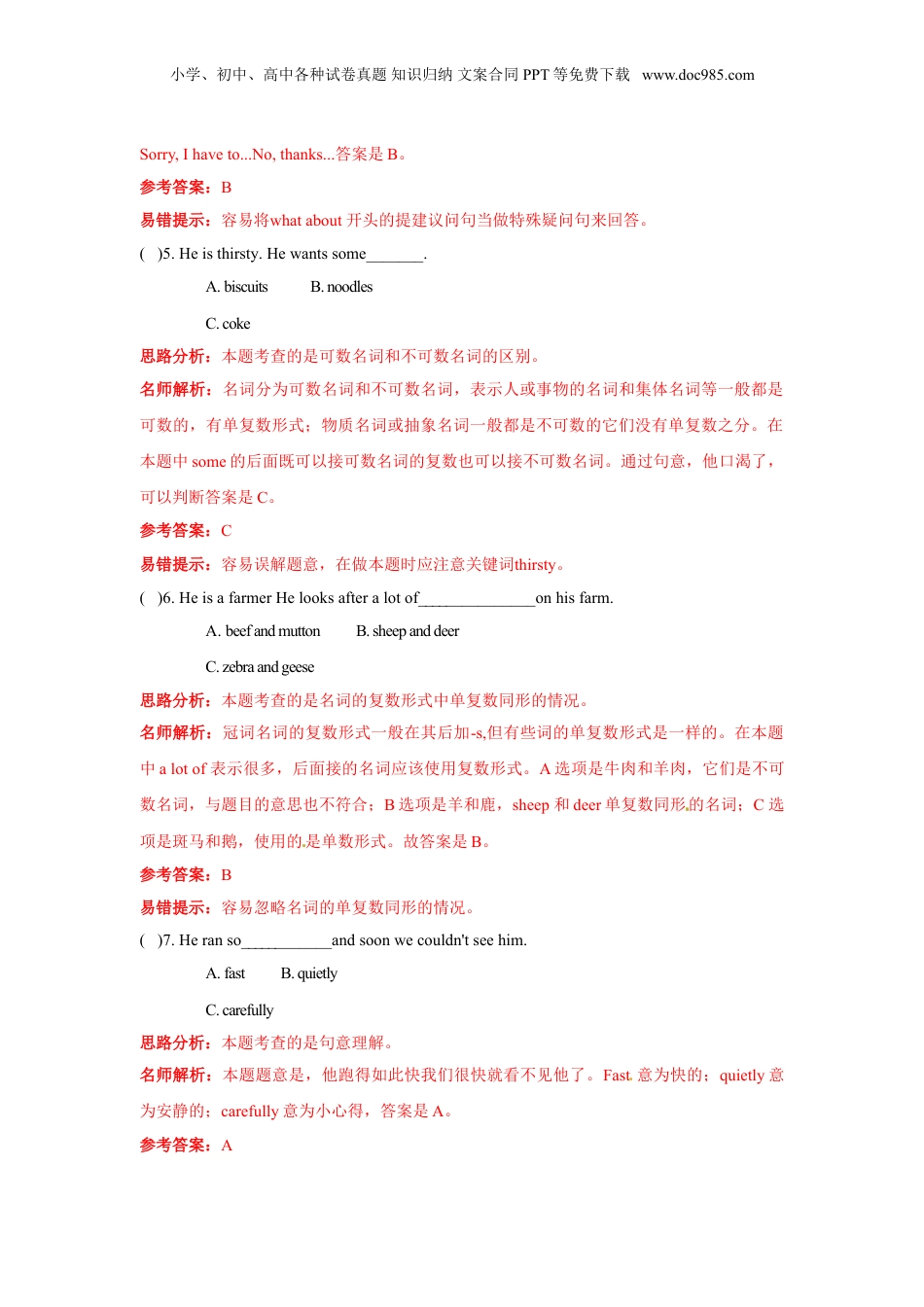 小学、初中、高中各种试卷真题 知识归纳 文案合同 PPT 等免费下载 www.doc985.com

Sorry, I have to...No, thanks...答案是 B。

参考答案：B

易错提示：容易将what about 开头的提建议问句当做特殊疑问句来回答。

( )5. He is thirsty. He wants some_______.

A. biscuits B. noodles

C. coke

思路分析：本题考查的是可数名词和不可数名词的区别。

名师解析：名词分为可数名词和不可数名词，表示人或事物的名词和集体名词等一般都是可数的，有单复数形式；物质名词或抽象名词一般都是不可数的它们没有单复数之分。在本题中 some 的后面既可以接可数名词的复数也可以接不可数名词。通过句意，他口渴了，可以判断答案是 C。

参考答案：C

易错提示：容易误解题意，在做本题时应注意关键词thirsty。

( )6. He is a farmer He looks after a lot of______________on his farm.

A. beef and mutton B. sheep and deer

C. zebra and geese

思路分析：本题考查的是名词的复数形式中单复数同形的情况。

名师解析：冠词名词的复数形式一般在其后加-s,但有些词的单复数形式是一样的。在本题中 a lot of 表示很多，后面接的名词应该使用复数形式。A 选项是牛肉和羊肉，它们是不可数名词，与题目的意思也不符合；B 选项是羊和鹿，sheep 和 deer 单复数同形的名词；C 选项是斑马和鹅，使用的是单数形式。故答案是 B。

参考答案：B

易错提示：容易忽略名词的单复数同形的情况。

( )7. He ran so___________and soon we couldn't see him.

A. fast B. quietly

C. carefully

思路分析：本题考查的是句意理解。

名师解析：本题题意是，他跑得如此快我们很快就看不见他了。Fast 意为快的；quietly 意为安静的；carefully 意为小心得，答案是 A。

参考答案：A